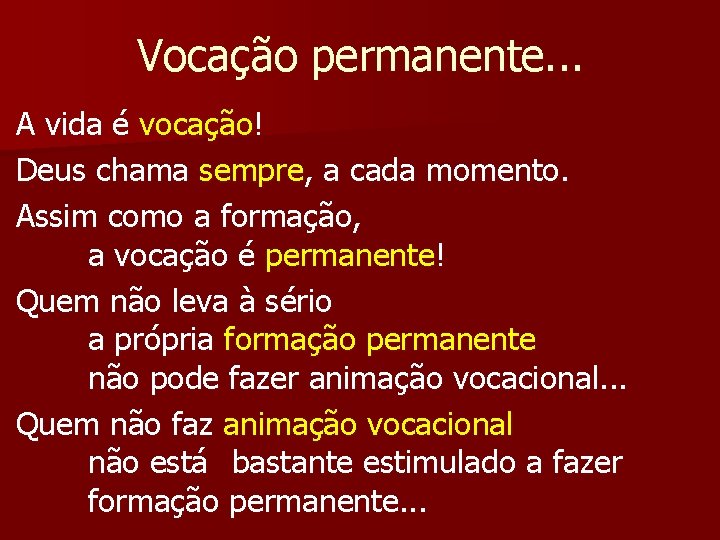 Vocação permanente...

A vida é vocação!

Deus chama sempre, a cada momento.

Assim como a formação,
a vocação é permanente!

Quem não leva à sério
a própria formação permanente
não pode fazer animação vocacional...

Quem não faz animação vocacional
não está bastante estimulado a fazer
formação permanente...